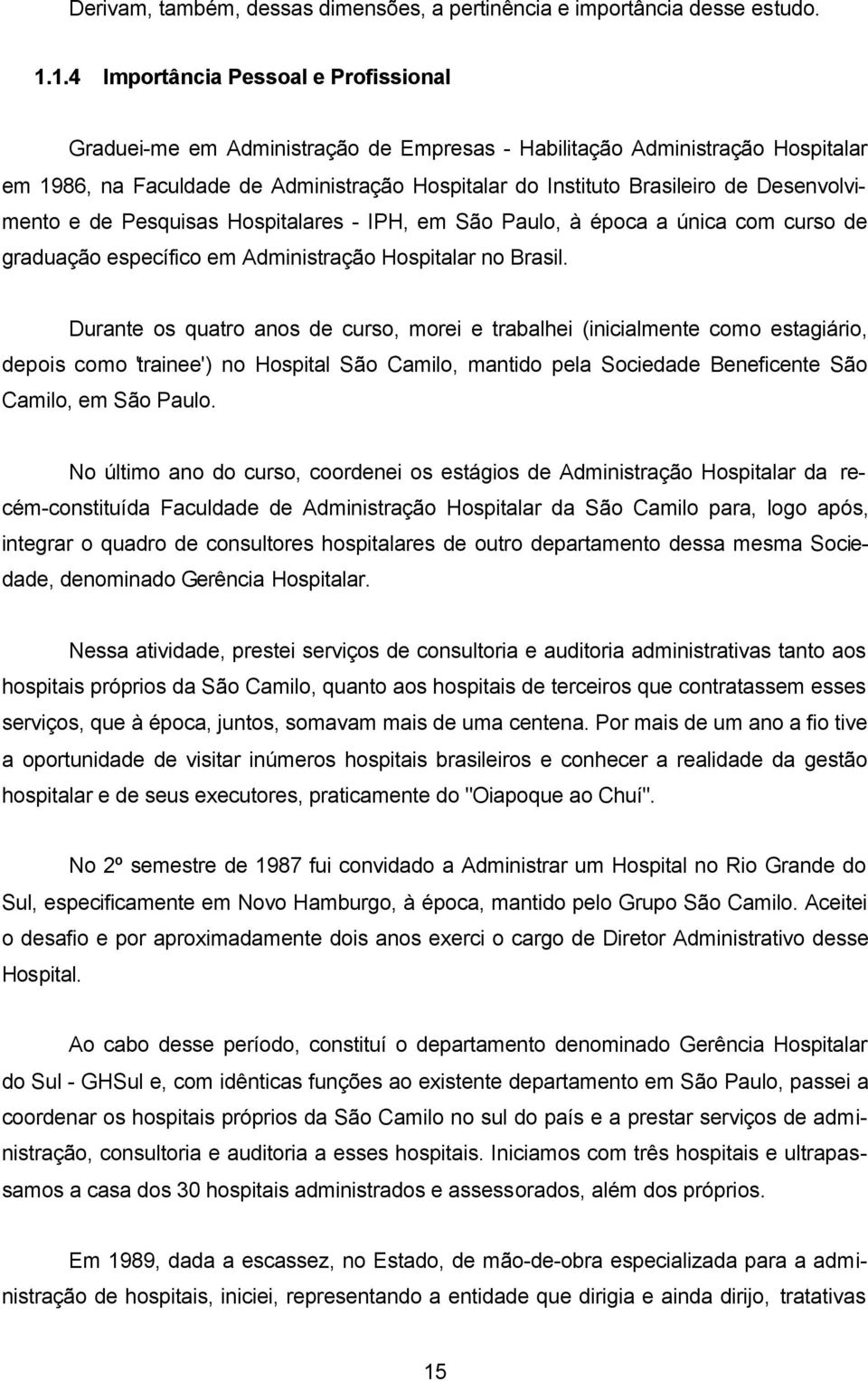 Derivam, também, dessas dimensões, a pertinência e importância desse estudo.

1.1.4 Importância Pessoal e Profissional

Graduei-me em Administração de Empresas - Habilitação Administração Hospitalar em 1986, na Faculdade de Administração Hospitalar do Instituto Brasileiro de Desenvolvimento e de Pesquisas Hospitalares - IPH, em São Paulo, à época a única com curso de graduação específico em Administração Hospitalar no Brasil.

Durante os quatro anos de curso, morei e trabalhei (inicialmente como estagiário, depois como 'trainee') no Hospital São Camilo, mantido pela Sociedade Beneficente São Camilo, em São Paulo.

No último ano do curso, coordenei os estágios de Administração Hospitalar da recém-constituída Faculdade de Administração Hospitalar da São Camilo para, logo após, integrar o quadro de consultores hospitalares de outro departamento dessa mesma Sociedade, denominado Gerência Hospitalar.

Nessa atividade, prestei serviços de consultoria e auditoria administrativas tanto aos hospitais próprios da São Camilo, quanto aos hospitais de terceiros que contratassem esses serviços, que à época, juntos, somavam mais de uma centena. Por mais de um ano a fio tive a oportunidade de visitar inúmeros hospitais brasileiros e conhecer a realidade da gestão hospitalar e de seus executores, praticamente do "Oiapoque ao Chuí".

No 2º semestre de 1987 fui convidado a Administrar um Hospital no Rio Grande do Sul, especificamente em Novo Hamburgo, à época, mantido pelo Grupo São Camilo. Aceitei o desafio e por aproximadamente dois anos exerci o cargo de Diretor Administrativo desse Hospital.

Ao cabo desse período, constituí o departamento denominado Gerência Hospitalar do Sul - GHSul e, com idênticas funções ao existente departamento em São Paulo, passei a coordenar os hospitais próprios da São Camilo no sul do país e a prestar serviços de administração, consultoria e auditoria a esses hospitais. Iniciamos com três hospitais e ultrapassamos a casa dos 30 hospitais administrados e assessorados, além dos próprios.

Em 1989, dada a escassez, no Estado, de mão-de-obra especializada para a administração de hospitais, iniciei, representando a entidade que dirigia e ainda dirijo, tratativas

15